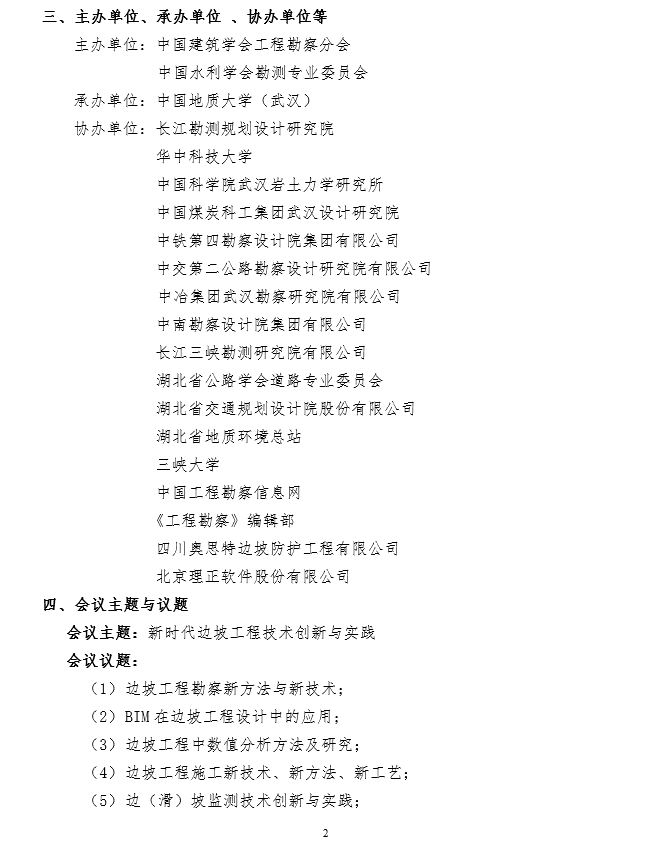 三、主办单位、承办单位 、协办单位等

主办单位：中国建筑学会工程勘察分会

中国水利学会勘测专业委员会

承办单位：中国地质大学（武汉）

协办单位：长江勘测规划设计研究院

华中科技大学

中国科学院武汉岩土力学研究所

中国煤炭科工集团武汉设计研究院

中铁第四勘察设计院集团有限公司

中交第二公路勘察设计研究院有限公司

中冶集团武汉勘察研究院有限公司

中南勘察设计院集团有限公司

长江三峡勘测研究院有限公司

湖北省公路学会道路专业委员会

湖北省交通规划设计院股份有限公司

湖北省地质环境总站

三峡大学

中国工程勘察信息网

《工程勘察》编辑部

四川奥思特边坡防护工程有限公司

北京理正软件股份有限公司

四、会议主题与议题

会议主题：新时代边坡工程技术创新与实践

会议议题：

（1）边坡工程勘察新方法与新技术；

（2）BIM 在边坡工程设计中的应用；

（3）边坡工程中数值分析方法及研究；

（4）边坡工程施工新技术、新方法、新工艺；

（5）边（滑）坡监测技术创新与实践；

2